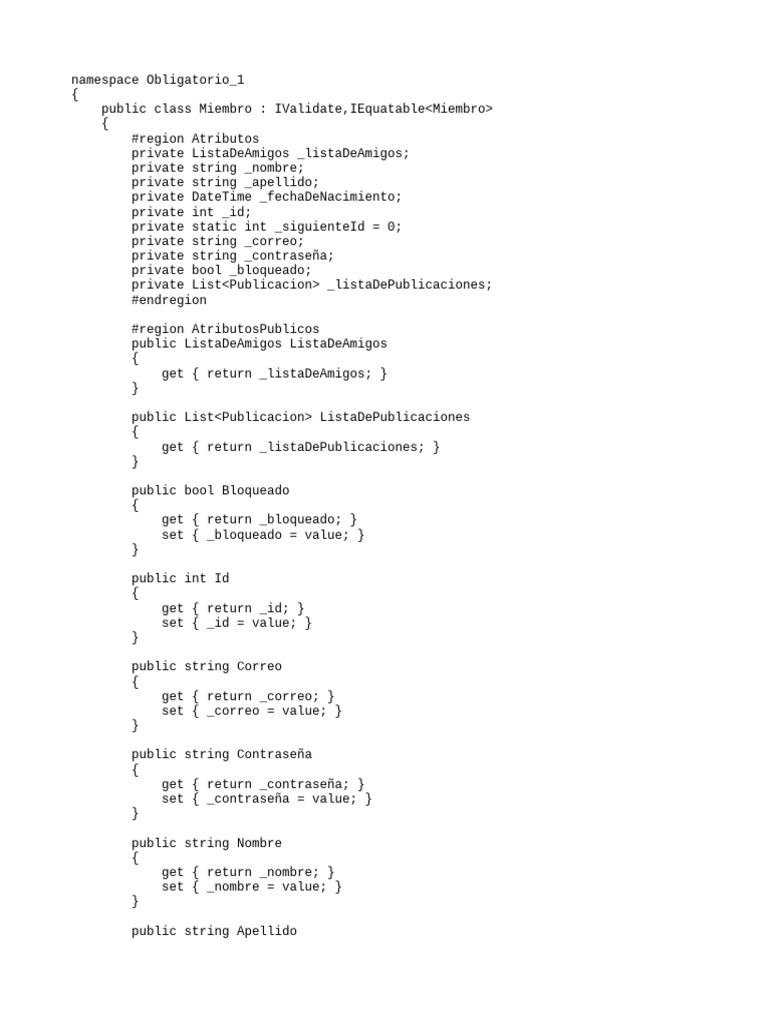 namespace Obligatorio_1
{
    public class Miembro : IValidate,IEquatable<Miembro>
    {
        #region Atributos
        private ListaDeAmigos _listaDeAmigos;
        private string _nombre;
        private string _apellido;
        private DateTime _fechaDeNacimiento;
        private int _id;
        private static int _siguienteId = 0;
        private string _correo;
        private string _contraseña;
        private bool _bloqueado;
        private List<Publicacion> _listaDePublicaciones;
        #endregion

        #region AtributosPublicos
        public ListaDeAmigos ListaDeAmigos
        {
            get { return _listaDeAmigos; }
        }

        public List<Publicacion> ListaDePublicaciones
        {
            get { return _listaDePublicaciones; }
        }

        public bool Bloqueado
        {
            get { return _bloqueado; }
            set { _bloqueado = value; }
        }

        public int Id
        {
            get { return _id; }
            set { _id = value; }
        }

        public string Correo
        {
            get { return _correo; }
            set { _correo = value; }
        }

        public string Contraseña
        {
            get { return _contraseña; }
            set { _contraseña = value; }
        }

        public string Nombre
        {
            get { return _nombre; }
            set { _nombre = value; }
        }

        public string Apellido